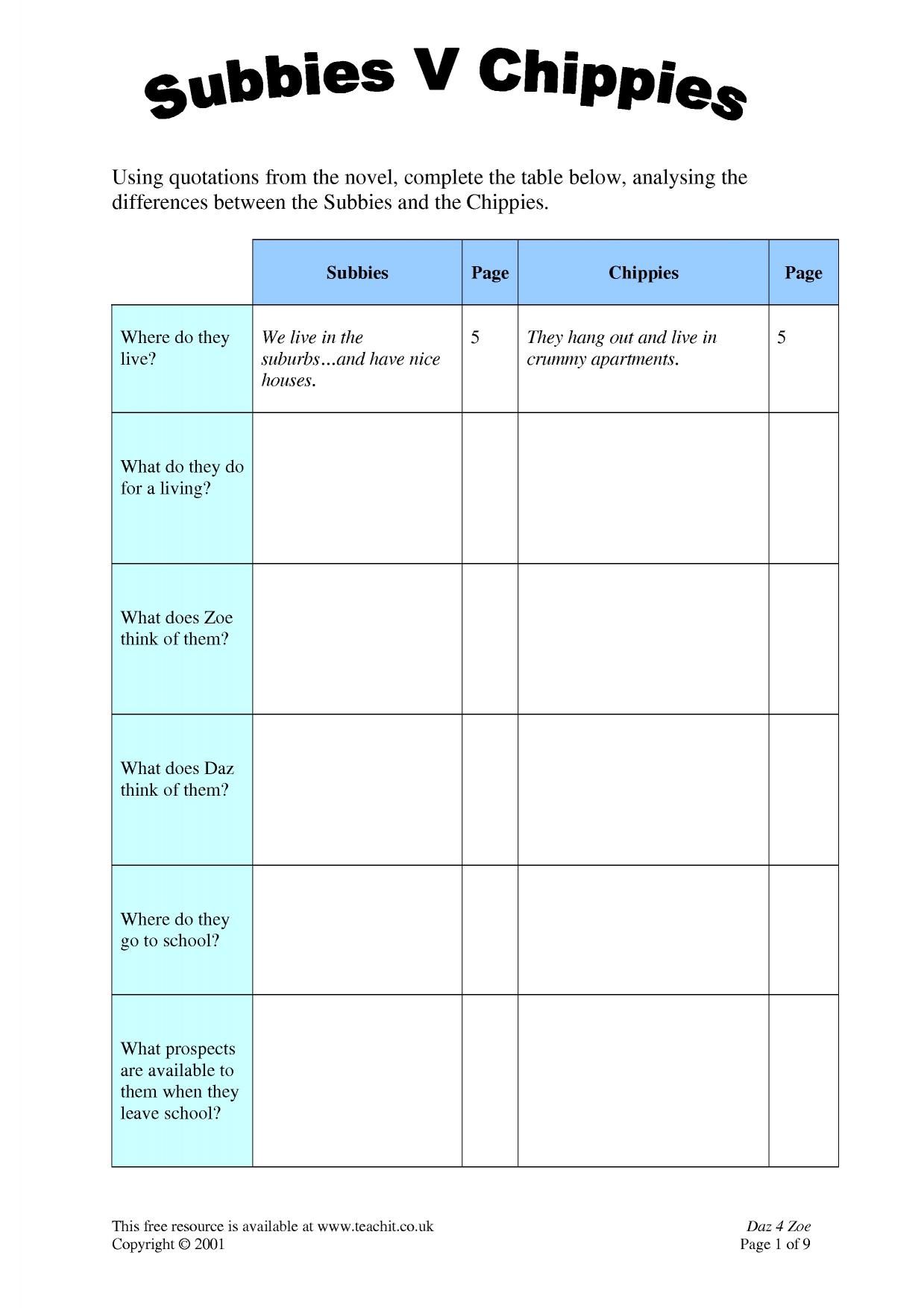 Subbies V Chippies

Using quotations from the novel, complete the table below, analysing the differences between the Subbies and the Chippies.

|  | Subbies | Page | Chippies | Page |
|---|---|---|---|---|
| Where do they live? | We live in the suburbs…and have nice houses. | 5 | They hang out and live in crummy apartments. | 5 |
| What do they do for a living? |  |  |  |  |
| What does Zoe think of them? |  |  |  |  |
| What does Daz think of them? |  |  |  |  |
| Where do they go to school? |  |  |  |  |
| What prospects are available to them when they leave school? |  |  |  |  |

This free resource is available at www.teachit.co.uk
Copyright © 2001

Daz 4 Zoe
Page 1 of 9